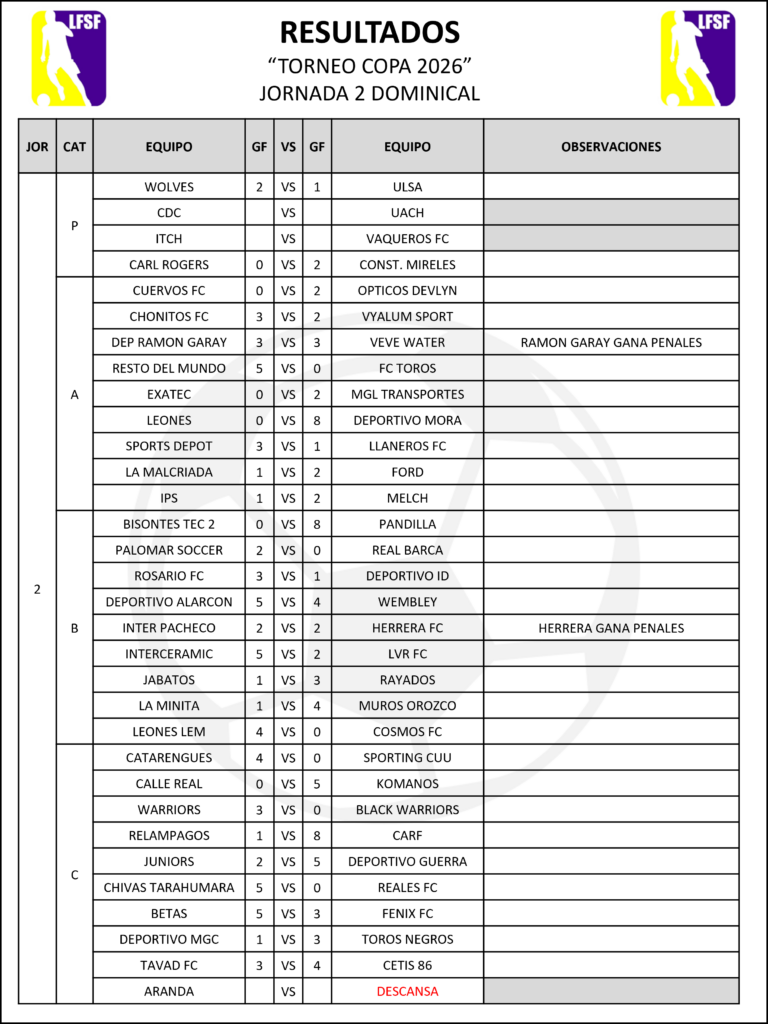 LFSF

RESULTADOS
“TORNEO COPA 2026”
JORNADA 2 DOMINICAL

LFSF

| JOR | CAT | EQUIPO | GF | VS | GF | EQUIPO | OBSERVACIONES |
|---|---|---|---|---|---|---|---|
| 2 | P | WOLVES | 2 | VS | 1 | ULSA | |
| | | CDC | | VS | | UACH | |
| | | ITCH | | VS | | VAQUEROS FC | |
| | | CARL ROGERS | 0 | VS | 2 | CONST. MIRELES | |
| | A | CUERVOS FC | 0 | VS | 2 | OPTICOS DEVLYN | |
| | | CHONITOS FC | 3 | VS | 2 | VYALUM SPORT | |
| | | DEP RAMON GARAY | 3 | VS | 3 | VEVE WATER | RAMON GARAY GANA PENALES |
| | | RESTO DEL MUNDO | 5 | VS | 0 | FC TOROS | |
| | | EXATEC | 0 | VS | 2 | MGL TRANSPORTES | |
| | | LEONES | 0 | VS | 8 | DEPORTIVO MORA | |
| | | SPORTS DEPOT | 3 | VS | 1 | LLANEROS FC | |
| | | LA MALCRIADA | 1 | VS | 2 | FORD | |
| | | IPS | 1 | VS | 2 | MELCH | |
| | B | BISONTES TEC 2 | 0 | VS | 8 | PANDILLA | |
| | | PALOMAR SOCCER | 2 | VS | 0 | REAL BARCA | |
| | | ROSARIO FC | 3 | VS | 1 | DEPORTIVO ID | |
| | | DEPORTIVO ALARCON | 5 | VS | 4 | WEMBLEY | |
| | | INTER PACHECO | 2 | VS | 2 | HERRERA FC | HERRERA GANA PENALES |
| | | INTERCERAMIC | 5 | VS | 2 | LVR FC | |
| | | JABATOS | 1 | VS | 3 | RAYADOS | |
| | | LA MINITA | 1 | VS | 4 | MUROS OROZCO | |
| | | LEONES LEM | 4 | VS | 0 | COSMOS FC | |
| | C | CATARENGUES | 4 | VS | 0 | SPORTING CUU | |
| | | CALLE REAL | 0 | VS | 5 | KOMANOS | |
| | | WARRIORS | 3 | VS | 0 | BLACK WARRIORS | |
| | | RELAMPAGOS | 1 | VS | 8 | CARF | |
| | | JUNIORS | 2 | VS | 5 | DEPORTIVO GUERRA | |
| | | CHIVAS TARAHUMARA | 5 | VS | 0 | REALES FC | |
| | | BETAS | 5 | VS | 3 | FENIX FC | |
| | | DEPORTIVO MGC | 1 | VS | 3 | TOROS NEGROS | |
| | | TAVAD FC | 3 | VS | 4 | CETIS 86 | |
| | | ARANDA | | VS | | DESCANSA | |